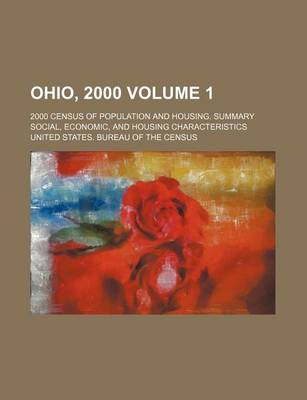 OHIO, 2000 VOLUME 1

2000 CENSUS OF POPULATION AND HOUSING. SUMMARY SOCIAL, ECONOMIC, AND HOUSING CHARACTERISTICS
UNITED STATES. BUREAU OF THE CENSUS